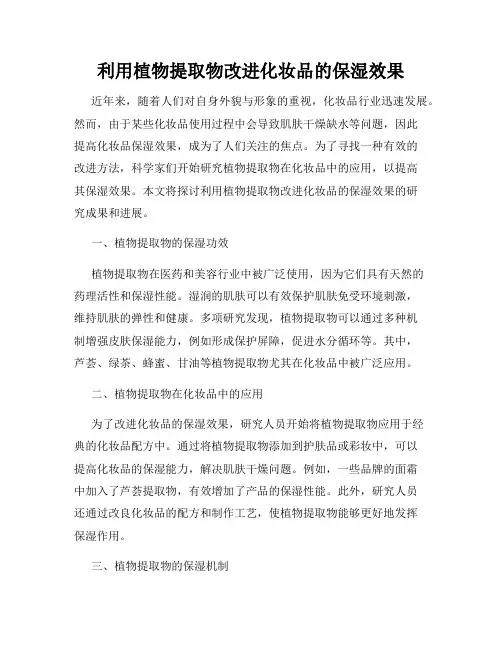 利用植物提取物改进化妆品的保湿效果

近年来，随着人们对自身外貌与形象的重视，化妆品行业迅速发展。然而，由于某些化妆品使用过程中会导致肌肤干燥缺水等问题，因此提高化妆品保湿效果，成为了人们关注的焦点。为了寻找一种有效的改进方法，科学家们开始研究植物提取物在化妆品中的应用，以提高其保湿效果。本文将探讨利用植物提取物改进化妆品的保湿效果的研究成果和进展。

一、植物提取物的保湿功效

植物提取物在医药和美容行业中被广泛使用，因为它们具有天然的药理活性和保湿性能。湿润的肌肤可以有效保护肌肤免受环境刺激，维持肌肤的弹性和健康。多项研究发现，植物提取物可以通过多种机制增强皮肤保湿能力，例如形成保护屏障，促进水分循环等。其中，芦荟、绿茶、蜂蜜、甘油等植物提取物尤其在化妆品中被广泛应用。

二、植物提取物在化妆品中的应用

为了改进化妆品的保湿效果，研究人员开始将植物提取物应用于经典的化妆品配方中。通过将植物提取物添加到护肤品或彩妆中，可以提高化妆品的保湿能力，解决肌肤干燥问题。例如，一些品牌的面霜中加入了芦荟提取物，有效增加了产品的保湿性能。此外，研究人员还通过改良化妆品的配方和制作工艺，使植物提取物能够更好地发挥保湿作用。

三、植物提取物的保湿机制